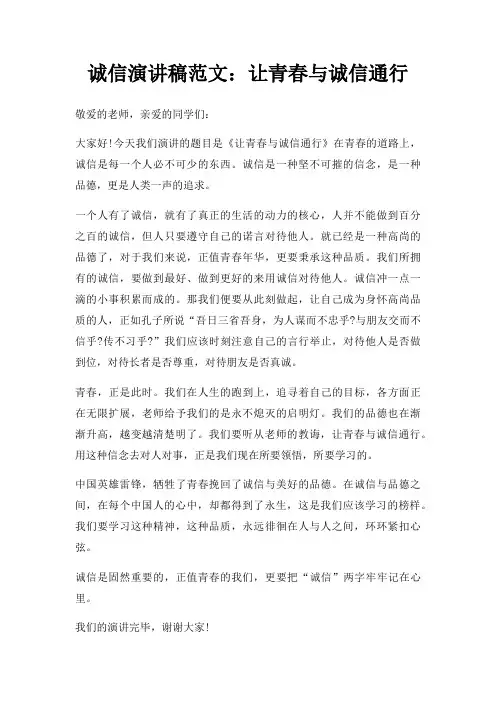 诚信演讲稿范文：让青春与诚信通行

敬爱的老师，亲爱的同学们：

大家好!今天我们演讲的题目是《让青春与诚信通行》在青春的道路上，诚信是每一个人必不可少的东西。诚信是一种坚不可摧的信念，是一种品德，更是人类一声的追求。

一个人有了诚信，就有了真正的生活的动力的核心，人并不能做到百分之百的诚信，但人只要遵守自己的诺言对待他人。就已经是一种高尚的品德了，对于我们来说，正值青春年华，更要秉承这种品质。我们所拥有的诚信，要做到最好、做到更好的来用诚信对待他人。诚信冲一点一滴的小事积累而成的。那我们便要从此刻做起，让自己成为身怀高尚品质的人，正如孔子所说“吾日三省吾身，为人谋而不忠乎?与朋友交而不信乎?传不习乎?”我们应该时刻注意自己的言行举止，对待他人是否做到位，对待长者是否尊重，对待朋友是否真诚。

青春，正是此时。我们在人生的跑到上，追寻着自己的目标，各方面正在无限扩展，老师给予我们的是永不熄灭的启明灯。我们的品德也在渐渐升高，越变越清楚明了。我们要听从老师的教诲，让青春与诚信通行。用这种信念去对人对事，正是我们现在所要领悟，所要学习的。

中国英雄雷锋，牺牲了青春挽回了诚信与美好的品德。在诚信与品德之间，在每个中国人的心中，却都得到了永生，这是我们应该学习的榜样。我们要学习这种精神，这种品质，永远徘徊在人与人之间，环环紧扣心弦。

诚信是固然重要的，正值青春的我们，更要把“诚信”两字牢牢记在心里。

我们的演讲完毕，谢谢大家!